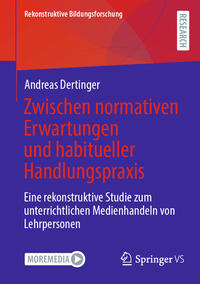 Rekonstruktive Bildungsforschung

RESEARCH

Andreas Dertinger

Zwischen normativen Erwartungen und habitueller Handlungspraxis

Eine rekonstruktive Studie zum unterrichtlichen Medienhandeln von Lehrpersonen

MOREMEDIA

Springer VS